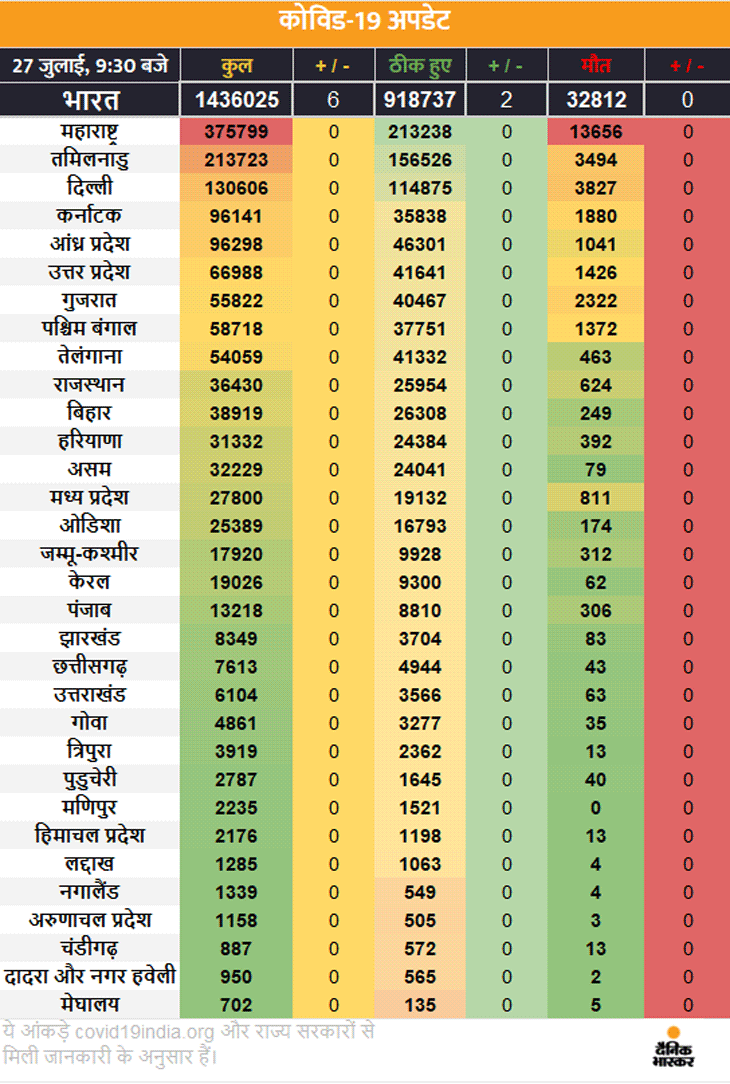 कोविड-19 अपडेट

| 27 जुलाई, 9:30 बजे | कुल | + / - | ठीक हुए | + / - | मौत | + / - |
|---|---|---|---|---|---|---|
| भारत | 1436025 | 6 | 918737 | 2 | 32812 | 0 |
| महाराष्ट्र | 375799 | 0 | 213238 | 0 | 13656 | 0 |
| तमिलनाडु | 213723 | 0 | 156526 | 0 | 3494 | 0 |
| दिल्ली | 130606 | 0 | 114875 | 0 | 3827 | 0 |
| कर्नाटक | 96141 | 0 | 35838 | 0 | 1880 | 0 |
| आंध्र प्रदेश | 96298 | 0 | 46301 | 0 | 1041 | 0 |
| उत्तर प्रदेश | 66988 | 0 | 41641 | 0 | 1426 | 0 |
| गुजरात | 55822 | 0 | 40467 | 0 | 2322 | 0 |
| पश्चिम बंगाल | 58718 | 0 | 37751 | 0 | 1372 | 0 |
| तेलंगाना | 54059 | 0 | 41332 | 0 | 463 | 0 |
| राजस्थान | 36430 | 0 | 25954 | 0 | 624 | 0 |
| बिहार | 38919 | 0 | 26308 | 0 | 249 | 0 |
| हरियाणा | 31332 | 0 | 24384 | 0 | 392 | 0 |
| असम | 32229 | 0 | 24041 | 0 | 79 | 0 |
| मध्य प्रदेश | 27800 | 0 | 19132 | 0 | 811 | 0 |
| ओडिशा | 25389 | 0 | 16793 | 0 | 174 | 0 |
| जम्मू-कश्मीर | 17920 | 0 | 9928 | 0 | 312 | 0 |
| केरल | 19026 | 0 | 9300 | 0 | 62 | 0 |
| पंजाब | 13218 | 0 | 8810 | 0 | 306 | 0 |
| झारखंड | 8349 | 0 | 3704 | 0 | 83 | 0 |
| छत्तीसगढ़ | 7613 | 0 | 4944 | 0 | 43 | 0 |
| उत्तराखंड | 6104 | 0 | 3566 | 0 | 63 | 0 |
| गोवा | 4861 | 0 | 3277 | 0 | 35 | 0 |
| त्रिपुरा | 3919 | 0 | 2362 | 0 | 13 | 0 |
| पुडुचेरी | 2787 | 0 | 1645 | 0 | 40 | 0 |
| मणिपुर | 2235 | 0 | 1521 | 0 | 0 | 0 |
| हिमाचल प्रदेश | 2176 | 0 | 1198 | 0 | 13 | 0 |
| लद्दाख | 1285 | 0 | 1063 | 0 | 4 | 0 |
| नगालैंड | 1339 | 0 | 549 | 0 | 4 | 0 |
| अरुणाचल प्रदेश | 1158 | 0 | 505 | 0 | 3 | 0 |
| चंडीगढ़ | 887 | 0 | 572 | 0 | 13 | 0 |
| दादरा और नगर हवेली | 950 | 0 | 565 | 0 | 2 | 0 |
| मेघालय | 702 | 0 | 135 | 0 | 5 | 0 |

ये आंकड़े covid19india.org और राज्य सरकारों से मिली जानकारी के अनुसार हैं।

दैनिक भास्कर